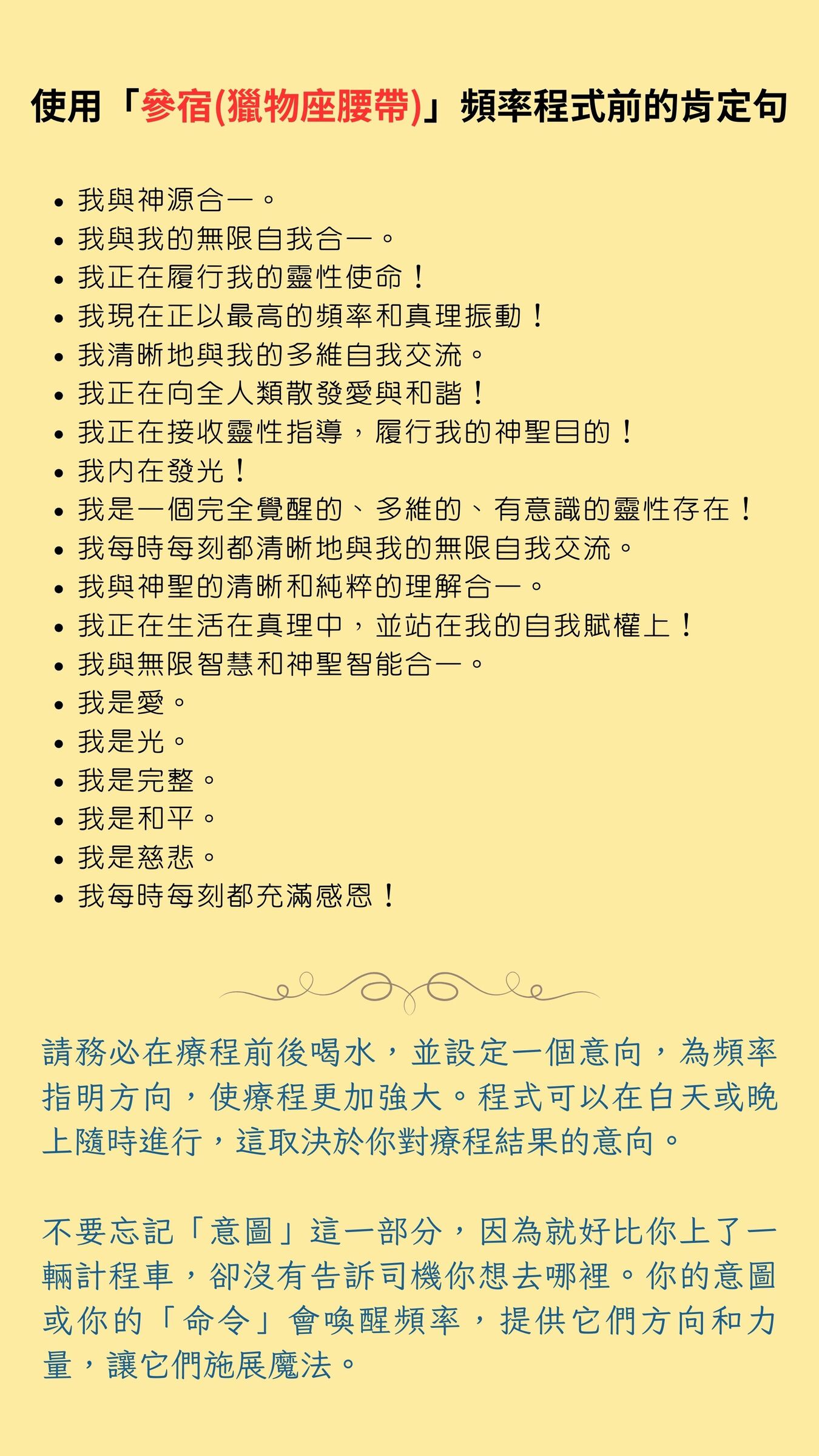 使用「參宿(獵物座腰帶)」頻率程式前的肯定句

- 我與神源合一。
- 我與我的無限自我合一。
- 我正在履行我的靈性使命！
- 我現在正以最高的頻率和真理振動！
- 我清晰地與我的多維自我交流。
- 我正在向全人類散發愛與和諧！
- 我正在接收靈性指導，履行我的神聖目的！
- 我內在發光！
- 我是一個完全覺醒的、多維的、有意識的靈性存在！
- 我每時每刻都清晰地與我的無限自我交流。
- 我與神聖的清晰和純粹的理解合一。
- 我正在生活在真理中，並站在我的自我賦權上！
- 我與無限智慧和神聖智能合一。
- 我是愛。
- 我是光。
- 我是完整。
- 我是和平。
- 我是慈悲。
- 我每時每刻都充滿感恩！

請務必在療程前後喝水，並設定一個意向，為頻率指明方向，使療程更加強大。程式可以在白天或晚上隨時進行，這取決於你對療程結果的意向。

不要忘記「意圖」這一部分，因為就好比你上了一輛計程車，卻沒有告訴司機你想去哪裡。你的意圖或你的「命令」會喚醒頻率，提供它們方向和力量，讓它們施展魔法。